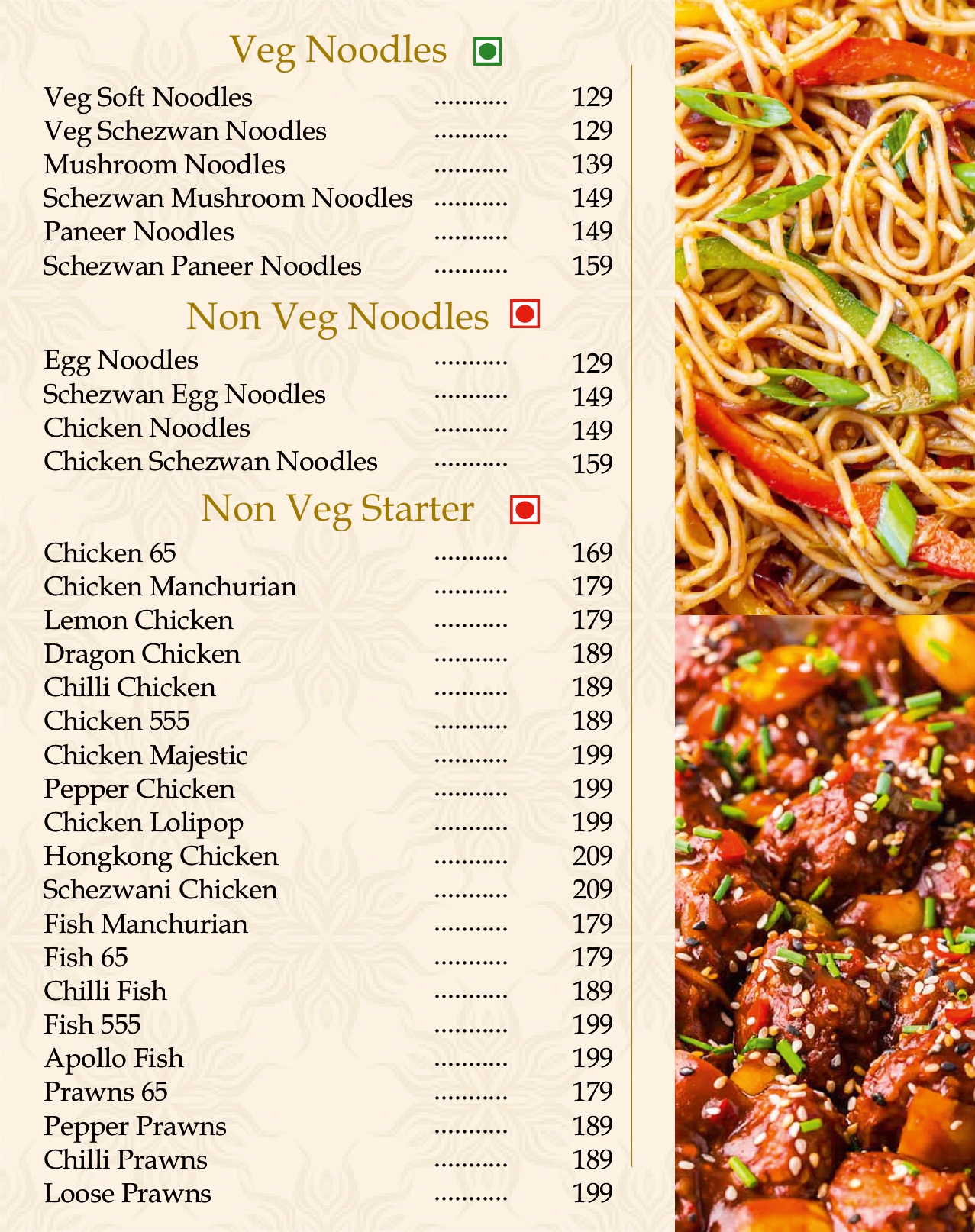 Veg Noodles

Veg Soft Noodles ........... 129
Veg Schezwan Noodles ........... 129
Mushroom Noodles ........... 139
Schezwan Mushroom Noodles ........... 149
Paneer Noodles ........... 149
Schezwan Paneer Noodles ........... 159

Non Veg Noodles

Egg Noodles ........... 129
Schezwan Egg Noodles ........... 149
Chicken Noodles ........... 149
Chicken Schezwan Noodles ........... 159

Non Veg Starter

Chicken 65 ........... 169
Chicken Manchurian ........... 179
Lemon Chicken ........... 179
Dragon Chicken ........... 189
Chilli Chicken ........... 189
Chicken 555 ........... 189
Chicken Majestic ........... 199
Pepper Chicken ........... 199
Chicken Lolipop ........... 199
Hongkong Chicken ........... 209
Schezwani Chicken ........... 209
Fish Manchurian ........... 179
Fish 65 ........... 179
Chilli Fish ........... 189
Fish 555 ........... 199
Apollo Fish ........... 199
Prawns 65 ........... 179
Pepper Prawns ........... 189
Chilli Prawns ........... 189
Loose Prawns ........... 199